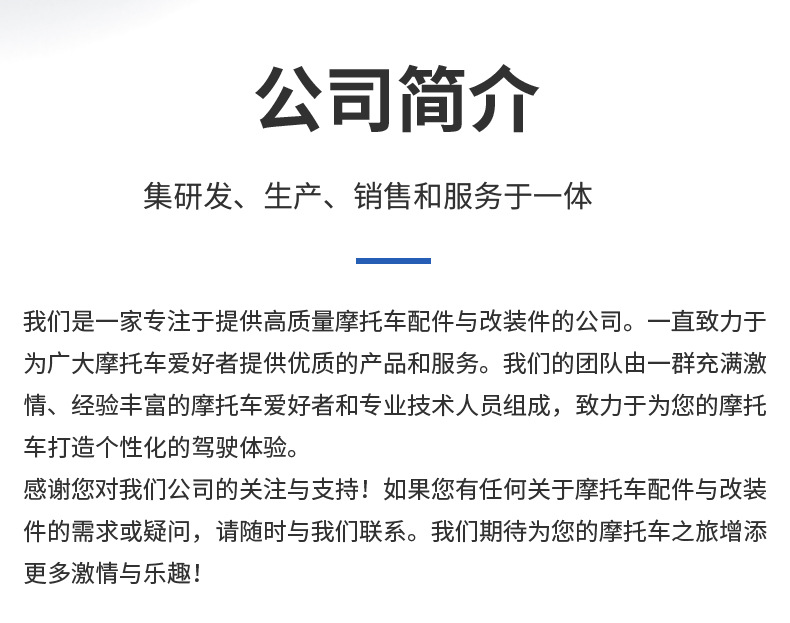 公司简介

集研发、生产、销售和服务于一体

我们是一家专注于提供高质量摩托车配件与改装件的公司。一直致力于为广大摩托车爱好者提供优质的产品和服务。我们的团队由一群充满激情、经验丰富的摩托车爱好者和专业技术人员组成，致力于为您的摩托车打造个性化的驾驶体验。

感谢您对我们公司的关注与支持！如果您有任何关于摩托车配件与改装件的需求或疑问，请随时与我们联系。我们期待为您的摩托车之旅增添更多激情与乐趣！